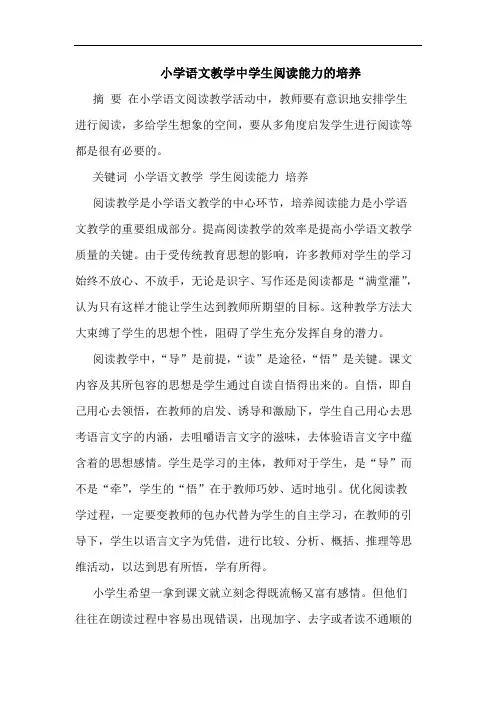 小学语文教学中学生阅读能力的培养

摘 要 在小学语文阅读教学活动中，教师要有意识地安排学生进行阅读，多给学生想象的空间，要从多角度启发学生进行阅读等都是很有必要的。

关键词 小学语文教学 学生阅读能力 培养

阅读教学是小学语文教学的中心环节，培养阅读能力是小学语文教学的重要组成部分。提高阅读教学的效率是提高小学语文教学质量的关键。由于受传统教育思想的影响，许多教师对学生的学习始终不放心、不放手，无论是识字、写作还是阅读都是“满堂灌”，认为只有这样才能让学生达到教师所期望的目标。这种教学方法大大束缚了学生的思想个性，阻碍了学生充分发挥自身的潜力。

阅读教学中，“导”是前提，“读”是途径，“悟”是关键。课文内容及其所包容的思想是学生通过自读自悟得出来的。自悟，即自己用心去领悟，在教师的启发、诱导和激励下，学生自己用心去思考语言文字的内涵，去咀嚼语言文字的滋味，去体验语言文字中蕴含着的思想感情。学生是学习的主体，教师对于学生，是“导”而不是“牵”，学生的“悟”在于教师巧妙、适时地引。优化阅读教学过程，一定要变教师的包办代替为学生的自主学习，在教师的引导下，学生以语言文字为凭借，进行比较、分析、概括、推理等思维活动，以达到思有所悟，学有所得。

小学生希望一拿到课文就立刻念得既流畅又富有感情。但他们往往在朗读过程中容易出现错误，出现加字、去字或者读不通顺的